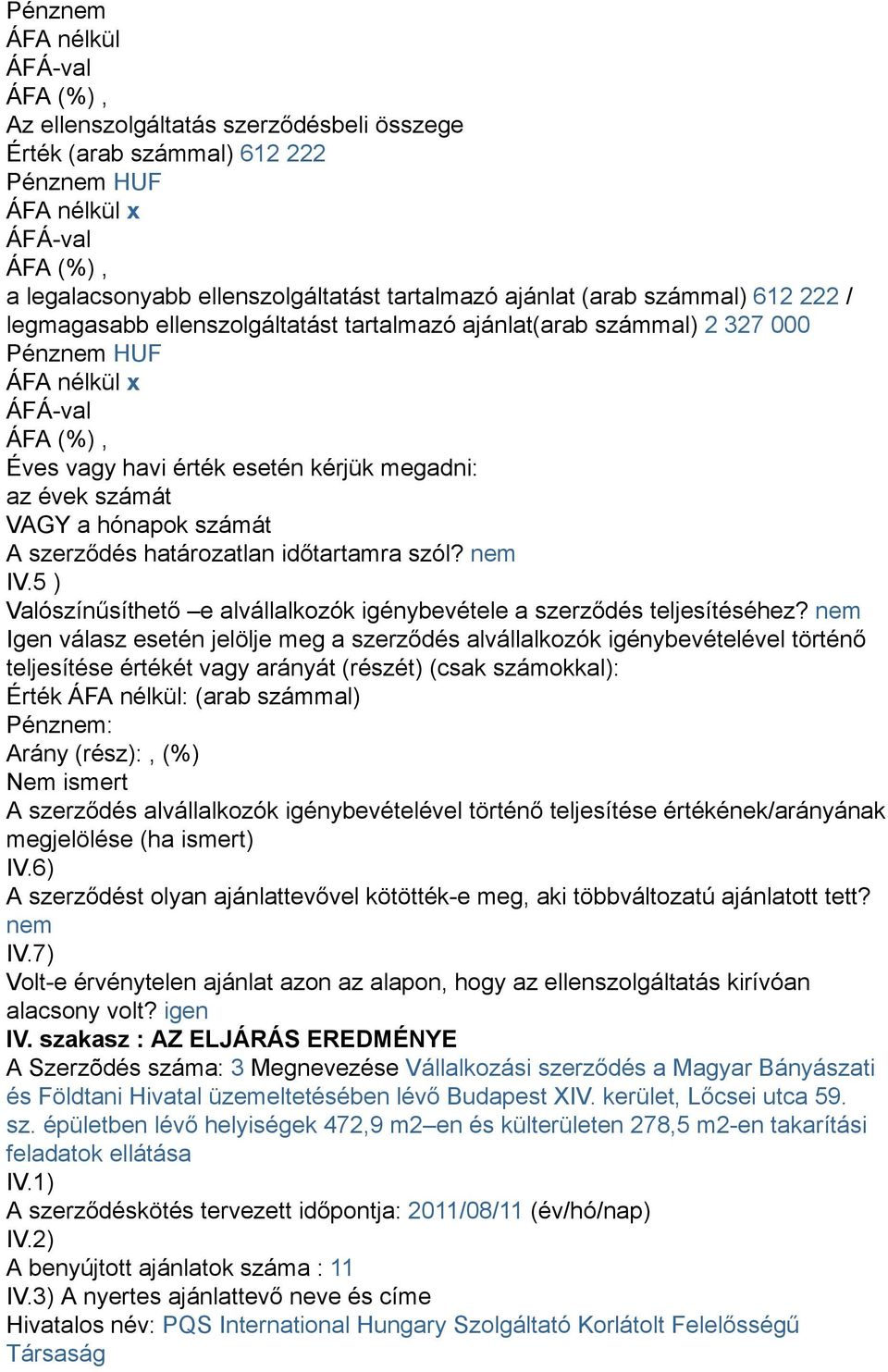 Pénznem
ÁFA nélkül
ÁFÁ-val
ÁFA (%) ,
Az ellenszolgáltatás szerződésbeli összege
Érték (arab számmal) 612 222
Pénznem HUF
ÁFA nélkül x
ÁFÁ-val
ÁFA (%) ,
a legalacsonyabb ellenszolgáltatást tartalmazó ajánlat (arab számmal) 612 222 / legmagasabb ellenszolgáltatást tartalmazó ajánlat(arab számmal) 2 327 000
Pénznem HUF
ÁFA nélkül x
ÁFÁ-val
ÁFA (%) ,
Éves vagy havi érték esetén kérjük megadni:
az évek számát
VAGY a hónapok számát
A szerződés határozatlan időtartamra szól? nem
IV.5 )
Valószínűsíthető –e alvállalkozók igénybevétele a szerződés teljesítéséhez? nem
Igen válasz esetén jelölje meg a szerződés alvállalkozók igénybevételével történő teljesítése értékét vagy arányát (részét) (csak számokkal):
Érték ÁFA nélkül: (arab számmal)
Pénznem:
Arány (rész): , (%)
Nem ismert
A szerződés alvállalkozók igénybevételével történő teljesítése értékének/arányának megjelölése (ha ismert)
IV.6)
A szerződést olyan ajánlattevővel kötötték-e meg, aki többváltozatú ajánlatott tett? nem
IV.7)
Volt-e érvénytelen ajánlat azon az alapon, hogy az ellenszolgáltatás kirívóan alacsony volt? igen
IV. szakasz : AZ ELJÁRÁS EREDMÉNYE
A Szerzõdés száma: 3 Megnevezése Vállalkozási szerződés a Magyar Bányászati és Földtani Hivatal üzemeltetésében lévő Budapest XIV. kerület, Lőcsei utca 59. sz. épületben lévő helyiségek 472,9 m2–en és külterületen 278,5 m2-en takarítási feladatok ellátása
IV.1)
A szerződéskötés tervezett időpontja: 2011/08/11 (év/hó/nap)
IV.2)
A benyújtott ajánlatok száma : 11
IV.3) A nyertes ajánlattevő neve és címe
Hivatalos név: PQS International Hungary Szolgáltató Korlátolt Felelősségű Társaság